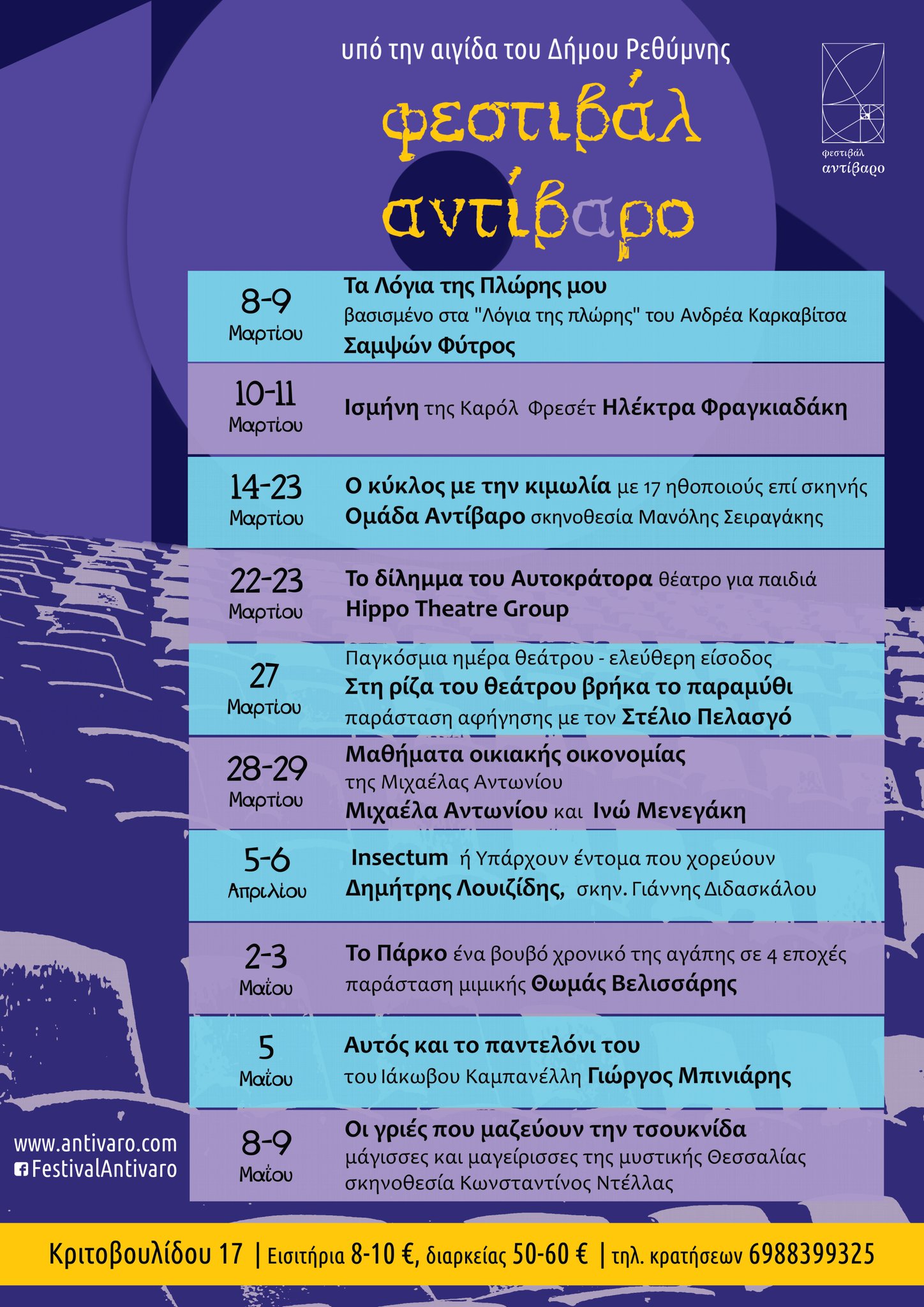 υπό την αιγίδα του Δήμου Ρεθύμνης

φεστιβάλ αντίβαρο

φεστιβάλ αντίβαρο

8-9 Μαρτίου
Τα Λόγια της Πλώρης μου
βασισμένο στα "Λόγια της πλώρης" του Ανδρέα Καρκαβίτσα
Σαμψών Φύτρος

10-11 Μαρτίου
Ισμήνη της Καρόλ Φρεσέτ Ηλέκτρα Φραγκιαδάκη

14-23 Μαρτίου
Ο κύκλος με την κιμωλία με 17 ηθοποιούς επί σκηνής
Ομάδα Αντίβαρο σκηνοθεσία Μανόλης Σειραγάκης

22-23 Μαρτίου
Το δίλημμα του Αυτοκράτορα θέατρο για παιδιά
Hippo Theatre Group

27 Μαρτίου
Παγκόσμια ημέρα θεάτρου - ελεύθερη είσοδος
Στη ρίζα του θεάτρου βρήκα το παραμύθι
παράσταση αφήγησης με τον Στέλιο Πελασγό

28-29 Μαρτίου
Μαθήματα οικιακής οικονομίας
της Μιχαέλας Αντωνίου
Μιχαέλα Αντωνίου και Ινώ Μενεγάκη

5-6 Απριλίου
Insectum ή Υπάρχουν έντομα που χορεύουν
Δημήτρης Λουιζίδης, σκην. Γιάννης Διδασκάλου

2-3 Μαΐου
Το Πάρκο ένα βουβό χρονικό της αγάπης σε 4 εποχές
παράσταση μιμικής Θωμάς Βελισσάρης

5 Μαΐου
Αυτός και το παντελόνι του
του Ιάκωβου Καμπανέλλη Γιώργος Μπινιάρης

8-9 Μαΐου
Οι γριές που μαζεύουν την τσουκνίδα
μάγισσες και μαγείρισσες της μυστικής Θεσσαλίας
σκηνοθεσία Κωνσταντίνος Ντέλλας

www.antivaro.com
FestivalAntivaro

Κριτοβουλίδου 17 | Εισιτήρια 8-10 €, διαρκείας 50-60 € | τηλ. κρατήσεων 6988399325